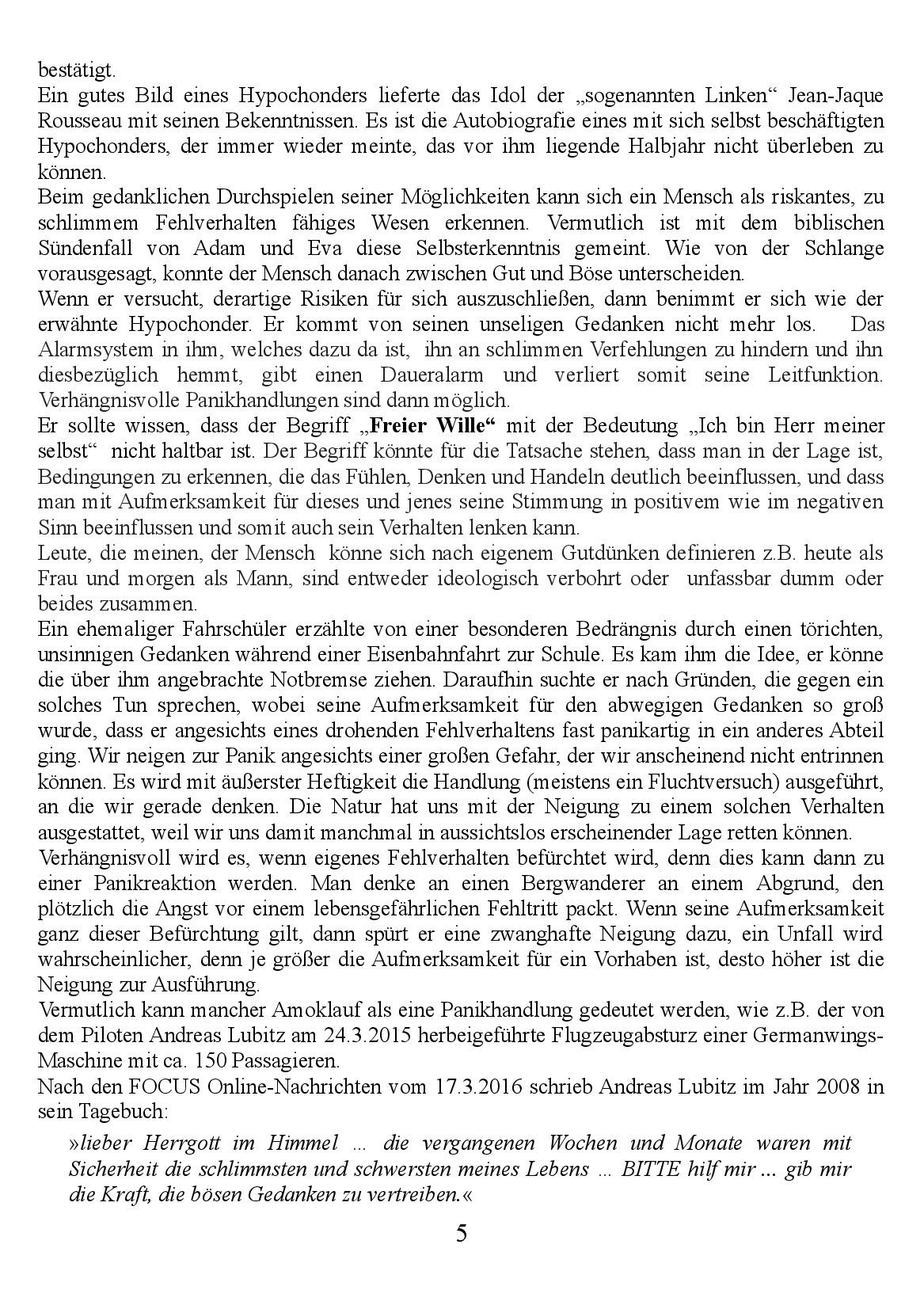 bestätigt.
Ein gutes Bild eines Hypochonders lieferte das Idol der „sogenannten Linken“ Jean-Jaque Rousseau mit seinen Bekenntnissen. Es ist die Autobiografie eines mit sich selbst beschäftigten Hypochonders, der immer wieder meinte, das vor ihm liegende Halbjahr nicht überleben zu können.
Beim gedanklichen Durchspielen seiner Möglichkeiten kann sich ein Mensch als riskantes, zu schlimmem Fehlverhalten fähiges Wesen erkennen. Vermutlich ist mit dem biblischen Sündenfall von Adam und Eva diese Selbsterkenntnis gemeint. Wie von der Schlange vorausgesagt, konnte der Mensch danach zwischen Gut und Böse unterscheiden.
Wenn er versucht, derartige Risiken für sich auszuschließen, dann benimmt er sich wie der erwähnte Hypochonder. Er kommt von seinen unseligen Gedanken nicht mehr los. Das Alarmsystem in ihm, welches dazu da ist, ihn an schlimmen Verfehlungen zu hindern und ihn diesbezüglich hemmt, gibt einen Daueralarm und verliert somit seine Leitfunktion. Verhängnisvolle Panikhandlungen sind dann möglich.
Er sollte wissen, dass der Begriff „Freier Wille“ mit der Bedeutung „Ich bin Herr meiner selbst“ nicht haltbar ist. Der Begriff könnte für die Tatsache stehen, dass man in der Lage ist, Bedingungen zu erkennen, die das Fühlen, Denken und Handeln deutlich beeinflussen, und dass man mit Aufmerksamkeit für dieses und jenes seine Stimmung in positivem wie im negativen Sinn beeinflussen und somit auch sein Verhalten lenken kann.
Leute, die meinen, der Mensch könne sich nach eigenem Gutdünken definieren z.B. heute als Frau und morgen als Mann, sind entweder ideologisch verbohrt oder unfassbar dumm oder beides zusammen.
Ein ehemaliger Fahrschüler erzählte von einer besonderen Bedrängnis durch einen törichten, unsinnigen Gedanken während einer Eisenbahnfahrt zur Schule. Es kam ihm die Idee, er könne die über ihm angebrachte Notbremse ziehen. Daraufhin suchte er nach Gründen, die gegen ein solches Tun sprechen, wobei seine Aufmerksamkeit für den abwegigen Gedanken so groß wurde, dass er angesichts eines drohenden Fehlverhaltens fast panikartig in ein anderes Abteil ging. Wir neigen zur Panik angesichts einer großen Gefahr, der wir anscheinend nicht entrinnen können. Es wird mit äußerster Heftigkeit die Handlung (meistens ein Fluchtversuch) ausgeführt, an die wir gerade denken. Die Natur hat uns mit der Neigung zu einem solchen Verhalten ausgestattet, weil wir uns damit manchmal in aussichtslos erscheinender Lage retten können.
Verhängnisvoll wird es, wenn eigenes Fehlverhalten befürchtet wird, denn dies kann dann zu einer Panikreaktion werden. Man denke an einen Bergwanderer an einem Abgrund, den plötzlich die Angst vor einem lebensgefährlichen Fehltritt packt. Wenn seine Aufmerksamkeit ganz dieser Befürchtung gilt, dann spürt er eine zwanghafte Neigung dazu, ein Unfall wird wahrscheinlicher, denn je größer die Aufmerksamkeit für ein Vorhaben ist, desto höher ist die Neigung zur Ausführung.
Vermutlich kann mancher Amoklauf als eine Panikhandlung gedeutet werden, wie z.B. der von dem Piloten Andreas Lubitz am 24.3.2015 herbeigeführte Flugzeugabsturz einer Germanwings-Maschine mit ca. 150 Passagieren.
Nach den FOCUS Online-Nachrichten vom 17.3.2016 schrieb Andreas Lubitz im Jahr 2008 in sein Tagebuch:
»lieber Herrgott im Himmel ... die vergangenen Wochen und Monate waren mit Sicherheit die schlimmsten und schwersten meines Lebens ... BITTE hilf mir ... gib mir die Kraft, die bösen Gedanken zu vertreiben.«
5